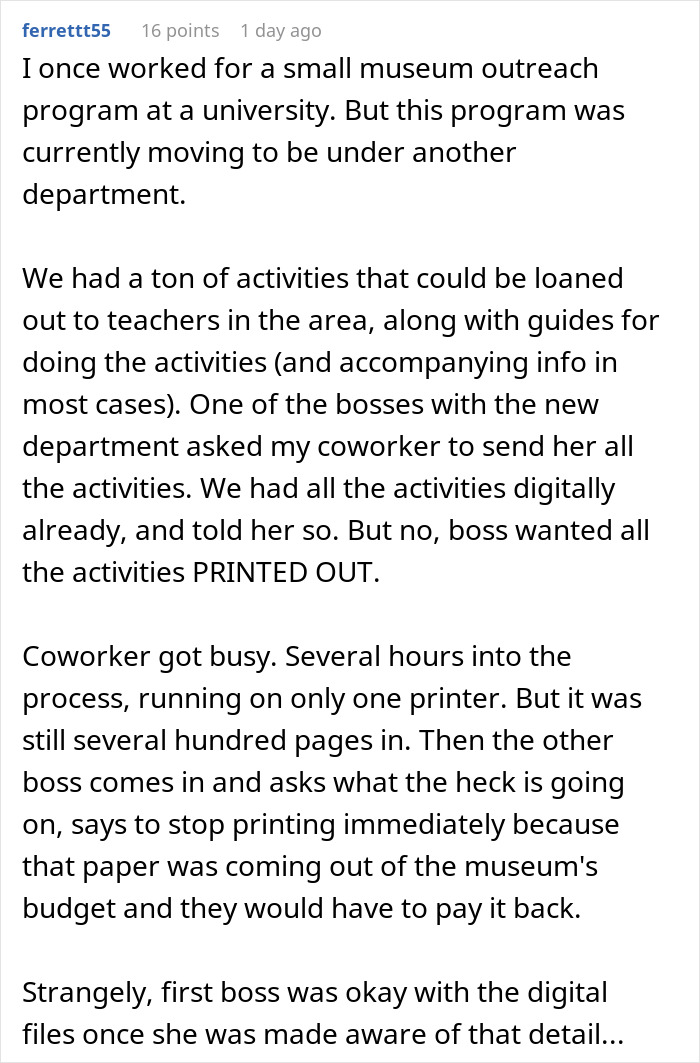 ferrettt55 16 points 1 day ago

I once worked for a small museum outreach program at a university. But this program was currently moving to be under another department.

We had a ton of activities that could be loaned out to teachers in the area, along with guides for doing the activities (and accompanying info in most cases). One of the bosses with the new department asked my coworker to send her all the activities. We had all the activities digitally already, and told her so. But no, boss wanted all the activities PRINTED OUT.

Coworker got busy. Several hours into the process, running on only one printer. But it was still several hundred pages in. Then the other boss comes in and asks what the heck is going on, says to stop printing immediately because that paper was coming out of the museum's budget and they would have to pay it back.

Strangely, first boss was okay with the digital files once she was made aware of that detail...